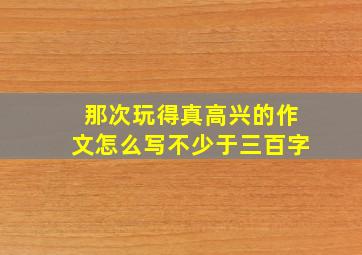 那次玩得真高兴的作文怎么写不少于三百字